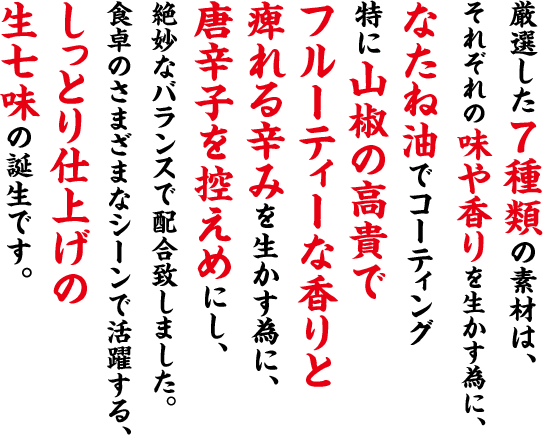 厳選した7種類の素材は、
それぞれの味や香りを生かす為に、
なたね油でコーティング
特に山椒の高貴で
フルーティーな香りと
痺れる辛みを生かす為に、
唐辛子を控えめにし、
絶妙なバランスで配合致しました。
食卓のさまざまなシーンで活躍する、
しっとり仕上げの
生七味の誕生です。